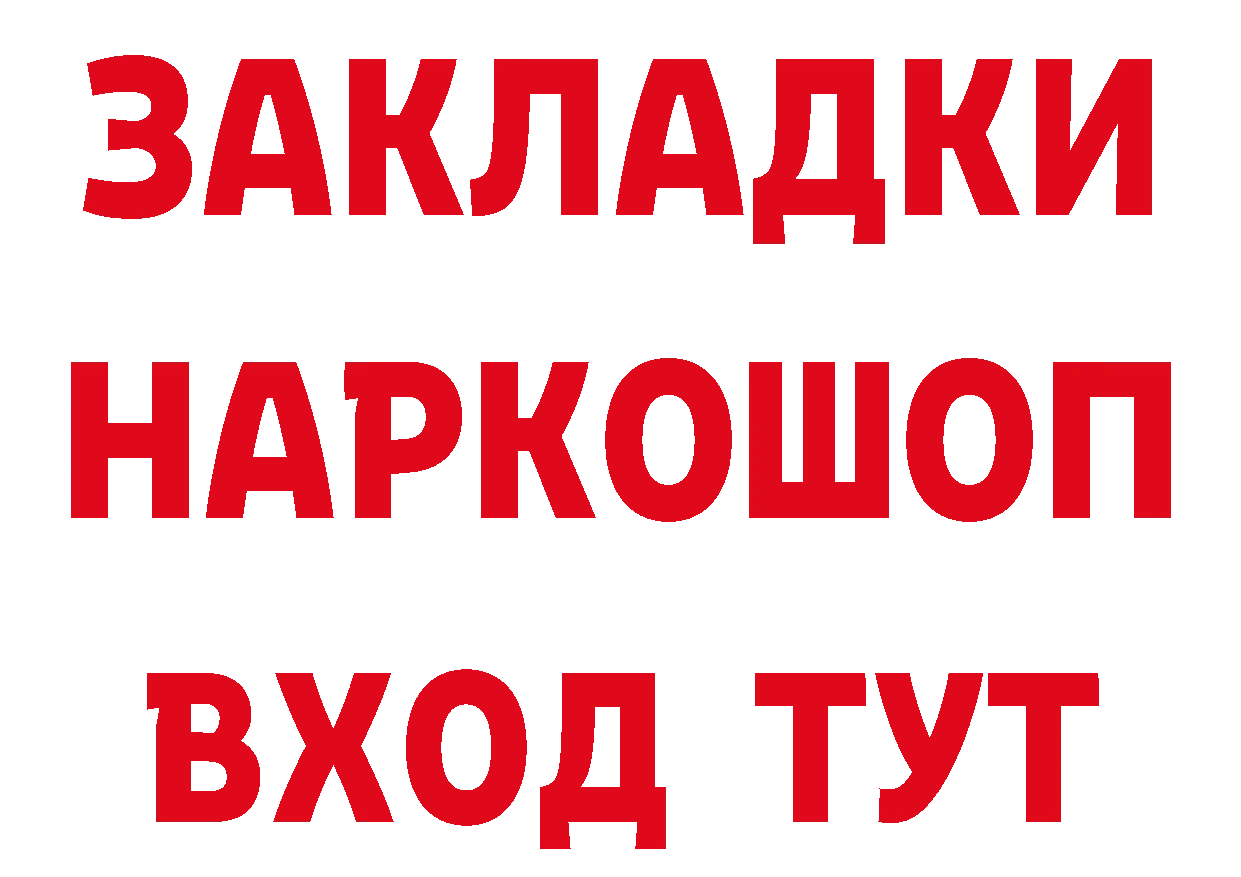 ЗАКЛАДКИ НАРКОШОП ВХОД ТУТ